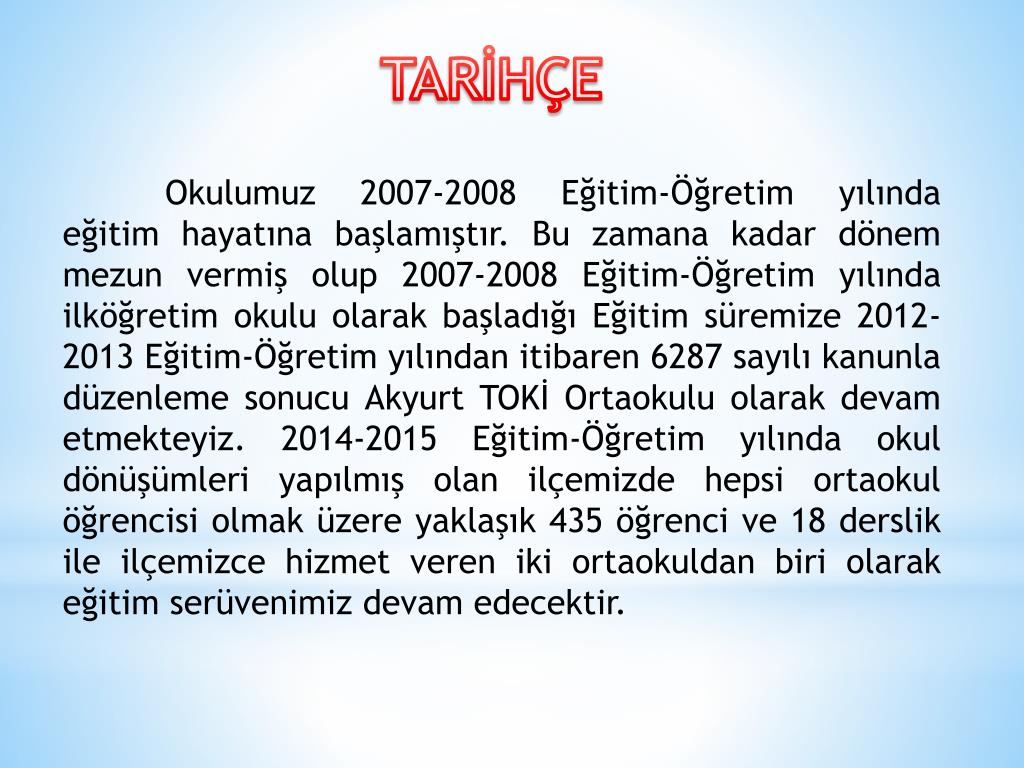 TARİHÇE

Okulumuz 2007-2008 Eğitim-Öğretim yılında eğitim hayatına başlamıştır. Bu zamana kadar dönem mezun vermiş olup 2007-2008 Eğitim-Öğretim yılında ilköğretim okulu olarak başladığı Eğitim süremize 2012-2013 Eğitim-Öğretim yılından itibaren 6287 sayılı kanunla düzenleme sonucu Akyurt TOKİ Ortaokulu olarak devam etmekteyiz. 2014-2015 Eğitim-Öğretim yılında okul dönüşümleri yapılmış olan ilçemizde hepsi ortaokul öğrencisi olmak üzere yaklaşık 435 öğrenci ve 18 derslik ile ilçemizce hizmet veren iki ortaokuldan biri olarak eğitim serüvenimiz devam edecektir.